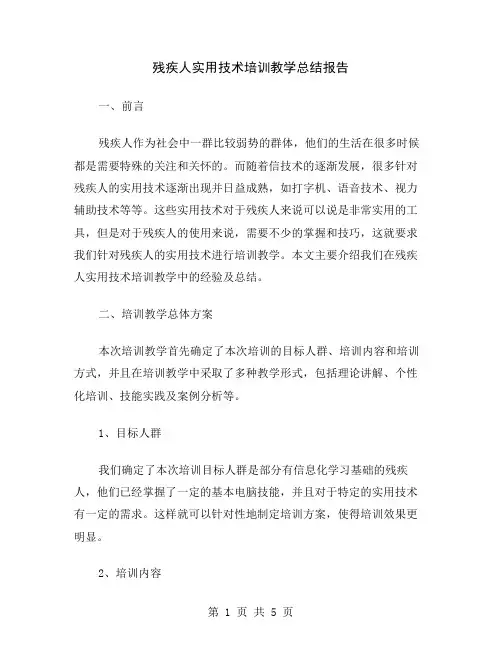 残疾人实用技术培训教学总结报告

一、前言

残疾人作为社会中一群比较弱势的群体，他们的生活在很多时候都是需要特殊的关注和关怀的。而随着信技术的逐渐发展，很多针对残疾人的实用技术逐渐出现并日益成熟，如打字机、语音技术、视力辅助技术等等。这些实用技术对于残疾人来说可以说是非常实用的工具，但是对于残疾人的使用来说，需要不少的掌握和技巧，这就要求我们针对残疾人的实用技术进行培训教学。本文主要介绍我们在残疾人实用技术培训教学中的经验及总结。

二、培训教学总体方案

本次培训教学首先确定了本次培训的目标人群、培训内容和培训方式，并且在培训教学中采取了多种教学形式，包括理论讲解、个性化培训、技能实践及案例分析等。

1、目标人群

我们确定了本次培训目标人群是部分有信息化学习基础的残疾人，他们已经掌握了一定的基本电脑技能，并且对于特定的实用技术有一定的需求。这样就可以针对性地制定培训方案，使得培训效果更明显。

2、培训内容

第 1 页 共 5 页